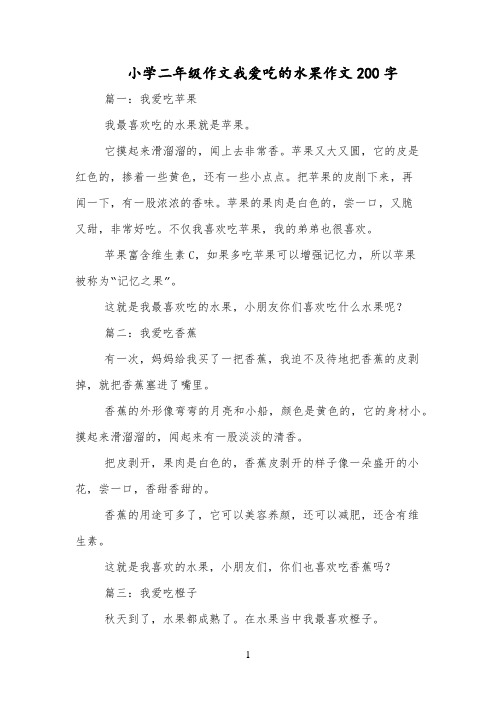 小学二年级作文我爱吃的水果作文200字

篇一：我爱吃苹果

我最喜欢吃的水果就是苹果。

它摸起来滑溜溜的，闻上去非常香。苹果又大又圆，它的皮是红色的，掺着一些黄色，还有一些小点点。把苹果的皮削下来，再闻一下，有一股浓浓的香味。苹果的果肉是白色的，尝一口，又脆又甜，非常好吃。不仅我喜欢吃苹果，我的弟弟也很喜欢。

苹果富含维生素C，如果多吃苹果可以增强记忆力，所以苹果被称为“记忆之果”。

这就是我最喜欢吃的水果，小朋友你们喜欢吃什么水果呢？

篇二：我爱吃香蕉

有一次，妈妈给我买了一把香蕉，我迫不及待地把香蕉的皮剥掉，就把香蕉塞进了嘴里。

香蕉的外形像弯弯的月亮和小船，颜色是黄色的，它的身材小。摸起来滑溜溜的，闻起来有一股淡淡的清香。

把皮剥开，果肉是白色的，香蕉皮剥开的样子像一朵盛开的小花，尝一口，香甜香甜的。

香蕉的用途可多了，它可以美容养颜，还可以减肥，还含有维生素。

这就是我喜欢的水果，小朋友们，你们也喜欢吃香蕉吗？

篇三：我爱吃橙子

秋天到了，水果都成熟了。在水果当中我最喜欢橙子。

1